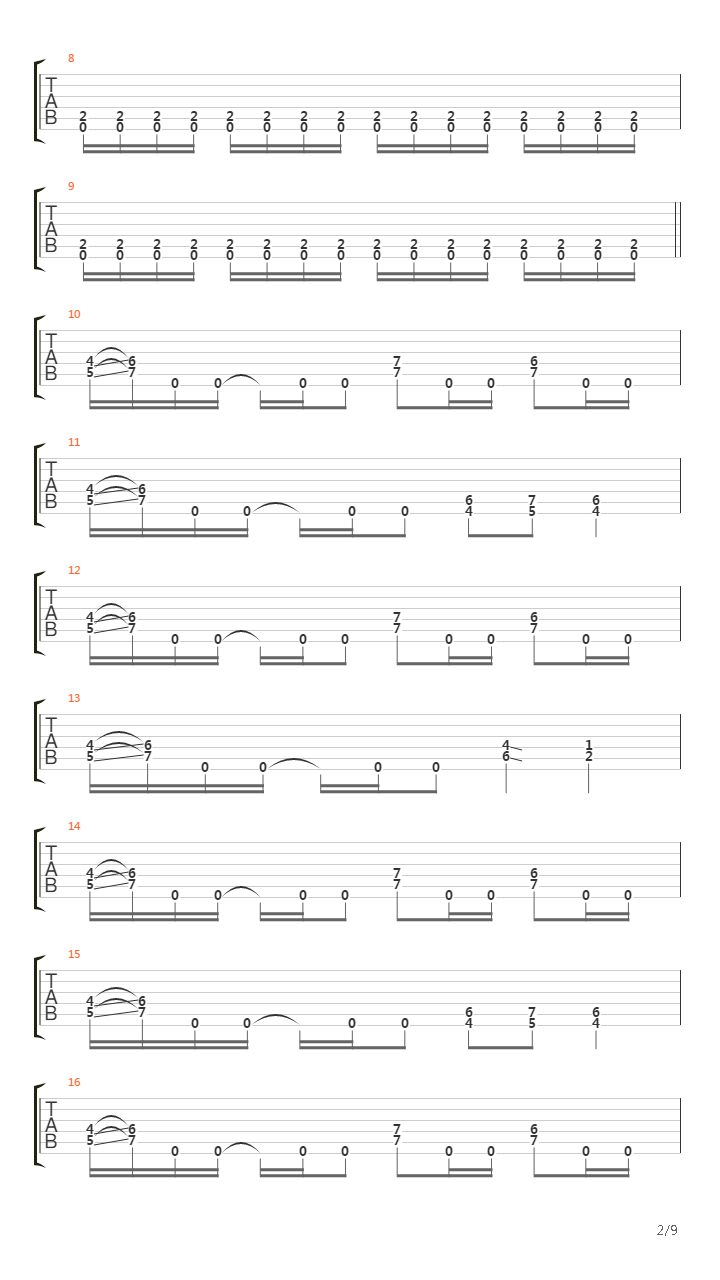 8
T
A
B
2 2 2 2 2 2 2 2 2 2 2 2 2 2 2 2
0 0 0 0 0 0 0 0 0 0 0 0 0 0 0 0

9
T
A
B
2 2 2 2 2 2 2 2 2 2 2 2 2 2 2 2
0 0 0 0 0 0 0 0 0 0 0 0 0 0 0 0

10
T
A
B
4 6 7 6
5 7 0 0 0 0 7 0 0 7 0 0

11
T
A
B
4 6 6 7 6
5 7 0 0 0 0 4 5 4

12
T
A
B
4 6 7 6
5 7 0 0 0 0 7 0 0 7 0 0

13
T
A
B
4 6 4 1
5 7 0 0 0 0 6 2

14
T
A
B
4 6 7 6
5 7 0 0 0 0 7 0 0 7 0 0

15
T
A
B
4 6 6 7 6
5 7 0 0 0 0 4 5 4

16
T
A
B
4 6 7 6
5 7 0 0 0 0 7 0 0 7 0 0

2/9